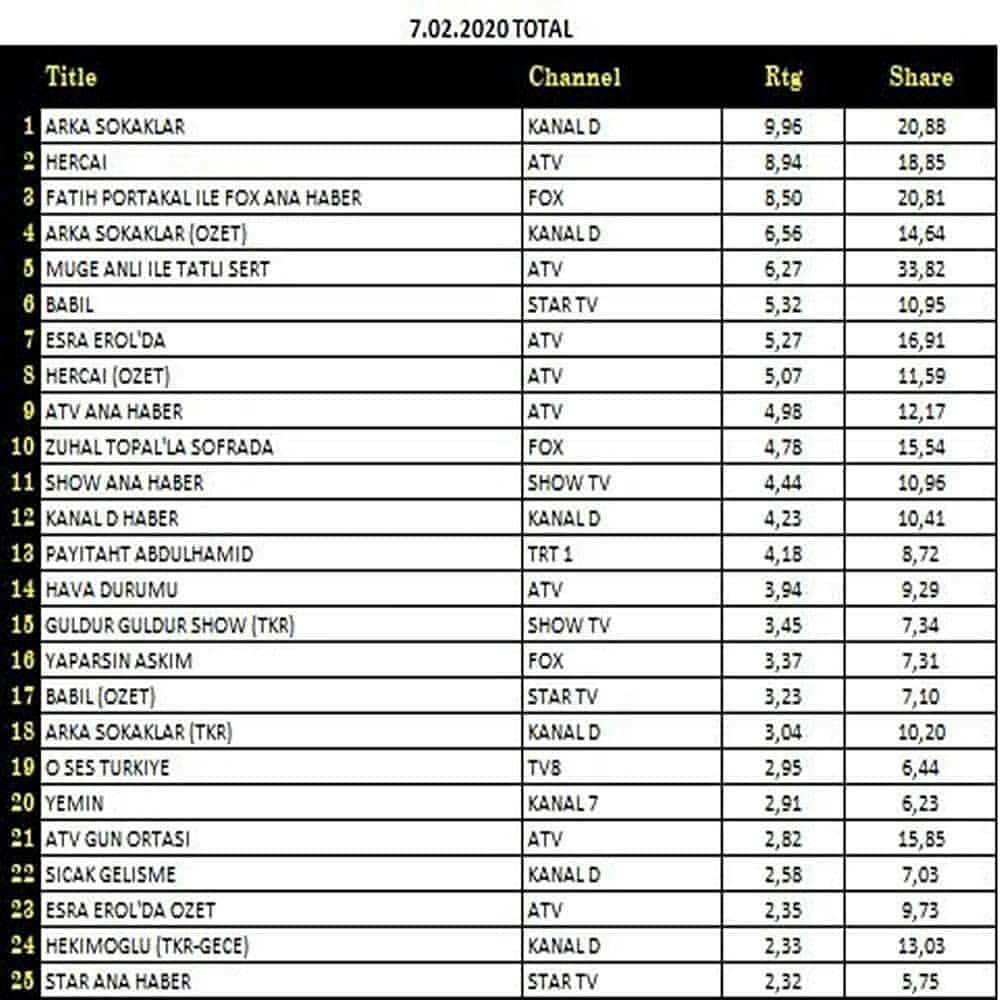 7.02.2020 TOTAL

| | Title | Channel | Rtg | Share |
|---|---|---|---|---|
| 1 | ARKA SOKAKLAR | KANAL D | 9,96 | 20,88 |
| 2 | HERCAI | ATV | 8,94 | 18,85 |
| 3 | FATIH PORTAKAL ILE FOX ANA HABER | FOX | 8,50 | 20,81 |
| 4 | ARKA SOKAKLAR (OZET) | KANAL D | 6,56 | 14,64 |
| 5 | MUGE ANLI ILE TATLI SERT | ATV | 6,27 | 33,82 |
| 6 | BABIL | STAR TV | 5,32 | 10,95 |
| 7 | ESRA EROL'DA | ATV | 5,27 | 16,91 |
| 8 | HERCAI (OZET) | ATV | 5,07 | 11,59 |
| 9 | ATV ANA HABER | ATV | 4,98 | 12,17 |
| 10 | ZUHAL TOPAL'LA SOFRADA | FOX | 4,78 | 15,54 |
| 11 | SHOW ANA HABER | SHOW TV | 4,44 | 10,96 |
| 12 | KANAL D HABER | KANAL D | 4,23 | 10,41 |
| 13 | PAYITAHT ABDULHAMID | TRT 1 | 4,18 | 8,72 |
| 14 | HAVA DURUMU | ATV | 3,94 | 9,29 |
| 15 | GULDUR GULDUR SHOW (TKR) | SHOW TV | 3,45 | 7,34 |
| 16 | YAPARSIN ASKIM | FOX | 3,37 | 7,31 |
| 17 | BABIL (OZET) | STAR TV | 3,23 | 7,10 |
| 18 | ARKA SOKAKLAR (TKR) | KANAL D | 3,04 | 10,20 |
| 19 | O SES TURKIYE | TV8 | 2,95 | 6,44 |
| 20 | YEMIN | KANAL 7 | 2,91 | 6,23 |
| 21 | ATV GUN ORTASI | ATV | 2,82 | 15,85 |
| 22 | SICAK GELISME | KANAL D | 2,58 | 7,03 |
| 23 | ESRA EROL'DA OZET | ATV | 2,35 | 9,73 |
| 24 | HEKIMOGLU (TKR-GECE) | KANAL D | 2,33 | 13,03 |
| 25 | STAR ANA HABER | STAR TV | 2,32 | 5,75 |